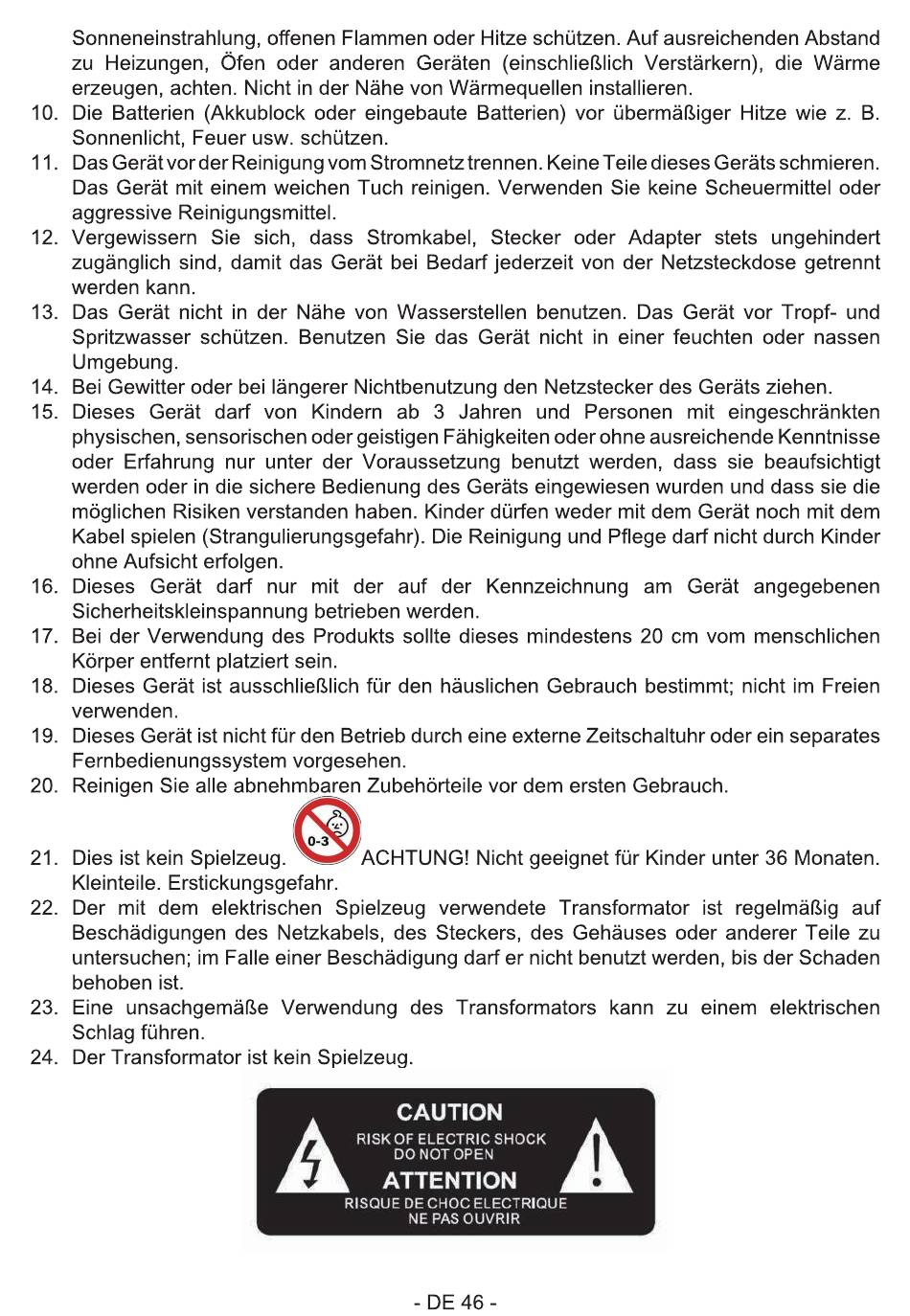 Sonneneinstrahlung, offenen Flammen oder Hitze schützen. Auf ausreichenden Abstand zu Heizungen, Öfen oder anderen Geräten (einschließlich Verstärkern), die Wärme erzeugen, achten. Nicht in der Nähe von Wärmequellen installieren.
10. Die Batterien (Akkublock oder eingebaute Batterien) vor übermäßiger Hitze wie z. B. Sonnenlicht, Feuer usw. schützen.
11. Das Gerät vor der Reinigung vom Stromnetz trennen. Keine Teile dieses Geräts schmieren. Das Gerät mit einem weichen Tuch reinigen. Verwenden Sie keine Scheuermittel oder aggressive Reinigungsmittel.
12. Vergewissern Sie sich, dass Stromkabel, Stecker oder Adapter stets ungehindert zugänglich sind, damit das Gerät bei Bedarf jederzeit von der Netzsteckdose getrennt werden kann.
13. Das Gerät nicht in der Nähe von Wasserstellen benutzen. Das Gerät vor Tropf- und Spritzwasser schützen. Benutzen Sie das Gerät nicht in einer feuchten oder nassen Umgebung.
14. Bei Gewitter oder bei längerer Nichtbenutzung den Netzstecker des Geräts ziehen.
15. Dieses Gerät darf von Kindern ab 3 Jahren und Personen mit eingeschränkten physischen, sensorischen oder geistigen Fähigkeiten oder ohne ausreichende Kenntnisse oder Erfahrung nur unter der Voraussetzung benutzt werden, dass sie beaufsichtigt werden oder in die sichere Bedienung des Geräts eingewiesen wurden und dass sie die möglichen Risiken verstanden haben. Kinder dürfen weder mit dem Gerät noch mit dem Kabel spielen (Strangulierungsgefahr). Die Reinigung und Pflege darf nicht durch Kinder ohne Aufsicht erfolgen.
16. Dieses Gerät darf nur mit der auf der Kennzeichnung am Gerät angegebenen Sicherheitskleinspannung betrieben werden.
17. Bei der Verwendung des Produkts sollte dieses mindestens 20 cm vom menschlichen Körper entfernt platziert sein.
18. Dieses Gerät ist ausschließlich für den häuslichen Gebrauch bestimmt; nicht im Freien verwenden.
19. Dieses Gerät ist nicht für den Betrieb durch eine externe Zeitschaltuhr oder ein separates Fernbedienungssystem vorgesehen.
20. Reinigen Sie alle abnehmbaren Zubehörteile vor dem ersten Gebrauch.
21. Dies ist kein Spielzeug. 0-3 ACHTUNG! Nicht geeignet für Kinder unter 36 Monaten. Kleinteile. Erstickungsgefahr.
22. Der mit dem elektrischen Spielzeug verwendete Transformator ist regelmäßig auf Beschädigungen des Netzkabels, des Steckers, des Gehäuses oder anderer Teile zu untersuchen; im Falle einer Beschädigung darf er nicht benutzt werden, bis der Schaden behoben ist.
23. Eine unsachgemäße Verwendung des Transformators kann zu einem elektrischen Schlag führen.
24. Der Transformator ist kein Spielzeug.

CAUTION
RISK OF ELECTRIC SHOCK
DO NOT OPEN
ATTENTION
RISQUE DE CHOC ELECTRIQUE
NE PAS OUVRIR

- DE 46 -